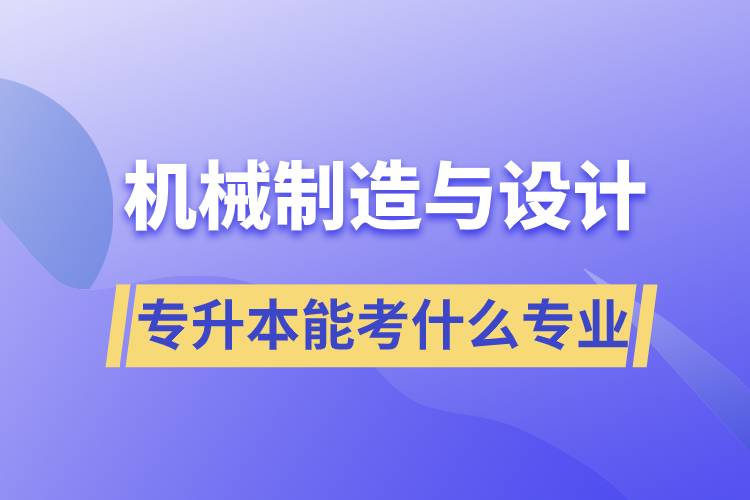 机械制造与设计

专升本能考什么专业